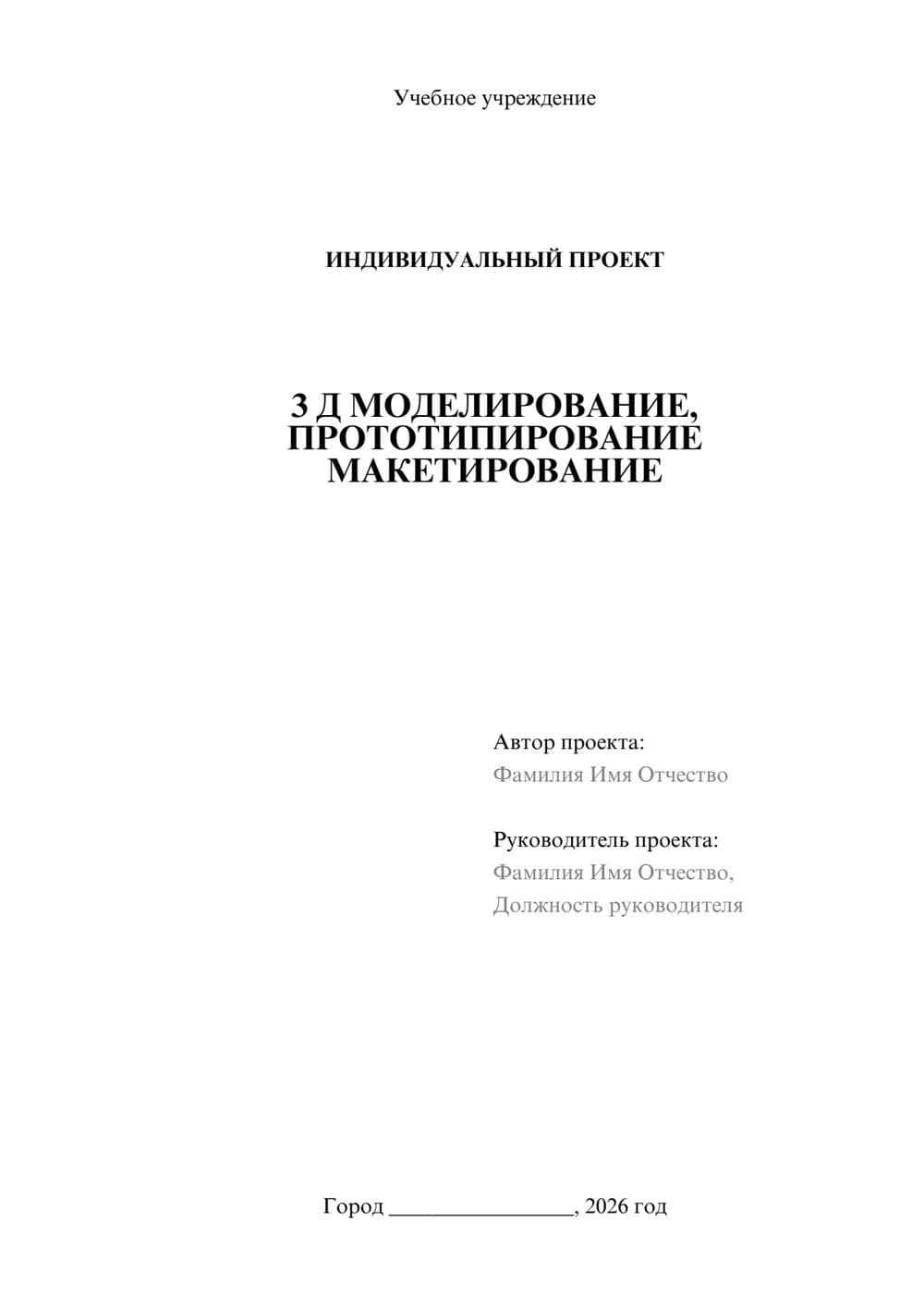 Учебное учреждение

ИНДИВИДУАЛЬНЫЙ ПРОЕКТ

3 Д МОДЕЛИРОВАНИЕ, ПРОТОТИПИРОВАНИЕ МАКЕТИРОВАНИЕ

Автор проекта:
Фамилия Имя Отчество

Руководитель проекта:
Фамилия Имя Отчество,
Должность руководителя

Город ________________, 2026 год